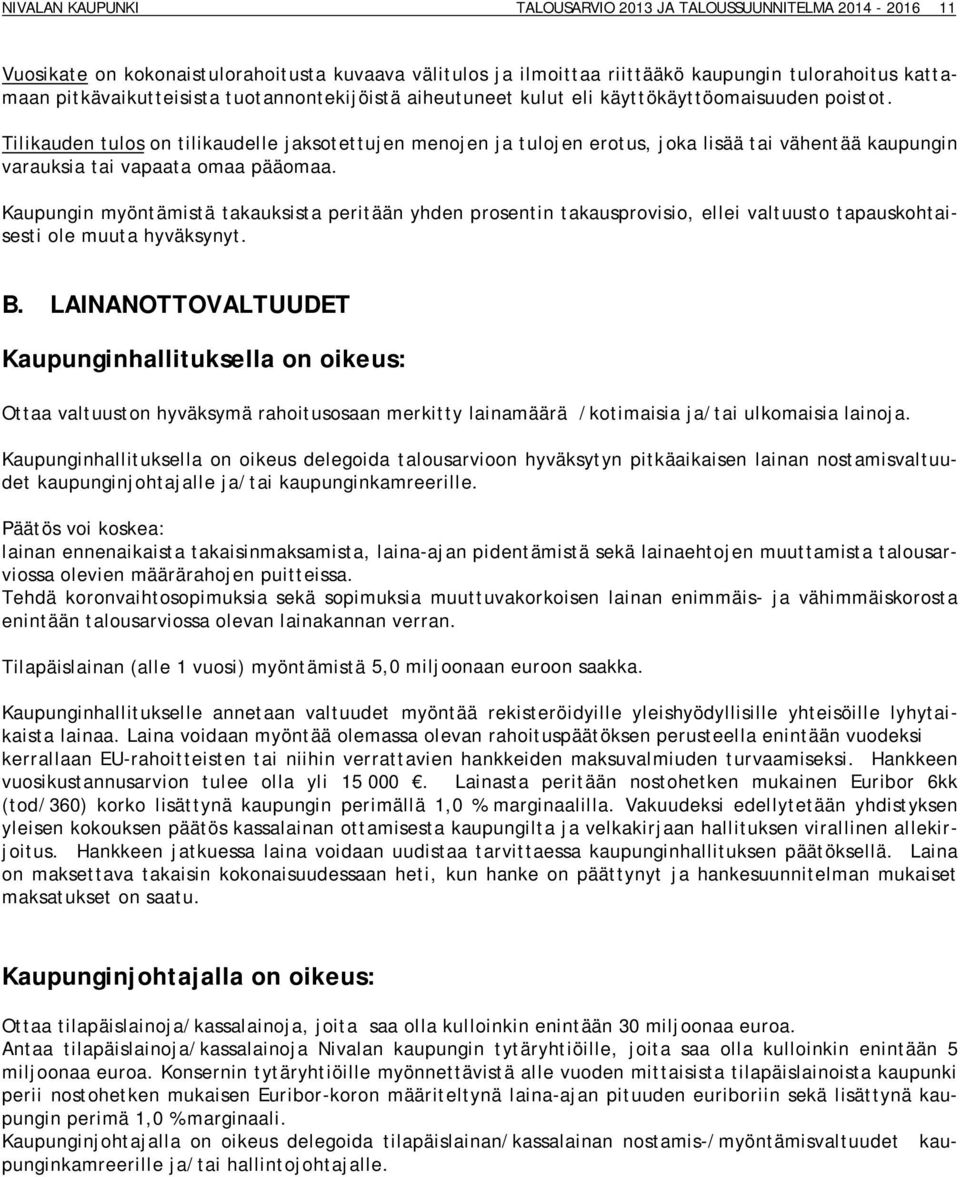 NIVALAN KAUPUNKI TALOUSARVIO 2013 JA TALOUSSUUNNITELMA 2014 - 2016 11

Vuosikate on kokonaistulorahoitusta kuvaava välitulos ja ilmoittaa riittääkö kaupungin tulorahoitus kattamaan pitkävaikutteisista tuotannontekijöistä aiheutuneet kulut eli käyttökäyttöomaisuuden poistot.

Tilikauden tulos on tilikaudelle jaksotettujen menojen ja tulojen erotus, joka lisää tai vähentää kaupungin varauksia tai vapaata omaa pääomaa.

Kaupungin myöntämistä takauksista peritään yhden prosentin takausprovisio, ellei valtuusto tapauskohtaisesti ole muuta hyväksynyt.

B. LAINANOTTOVALTUUDET

Kaupunginhallituksella on oikeus:

Ottaa valtuuston hyväksymä rahoitusosaan merkitty lainamäärä /kotimaisia ja/tai ulkomaisia lainoja.

Kaupunginhallituksella on oikeus delegoida talousarvioon hyväksytyn pitkäaikaisen lainan nostamisvaltuudet kaupunginjohtajalle ja/tai kaupunginkamreerille.

Päätös voi koskea:
lainan ennenaikaista takaisinmaksamista, laina-ajan pidentämistä sekä lainaehtojen muuttamista talousarviossa olevien määrärahojen puitteissa.
Tehdä koronvaihtosopimuksia sekä sopimuksia muuttuvakorkoisen lainan enimmäis- ja vähimmäiskorosta enintään talousarviossa olevan lainakannan verran.

Tilapäislainan (alle 1 vuosi) myöntämistä 5,0 miljoonaan euroon saakka.

Kaupunginhallitukselle annetaan valtuudet myöntää rekisteröidyille yleishyödyllisille yhteisöille lyhytaikaista lainaa. Laina voidaan myöntää olemassa olevan rahoituspäätöksen perusteella enintään vuodeksi kerrallaan EU-rahoitteisten tai niihin verrattavien hankkeiden maksuvalmiuden turvaamiseksi. Hankkeen vuosikustannusarvion tulee olla yli 15 000 €. Lainasta peritään nostohetken mukainen Euribor 6kk (tod/360) korko lisättynä kaupungin perimällä 1,0 % marginaalilla. Vakuudeksi edellytetään yhdistyksen yleisen kokouksen päätös kassalainan ottamisesta kaupungilta ja velkakirjaan hallituksen virallinen allekirjoitus. Hankkeen jatkuessa laina voidaan uudistaa tarvittaessa kaupunginhallituksen päätöksellä. Laina on maksettava takaisin kokonaisuudessaan heti, kun hanke on päättynyt ja hankesuunnitelman mukaiset maksatukset on saatu.

Kaupunginjohtajalla on oikeus:

Ottaa tilapäislainoja/kassalainoja, joita saa olla kulloinkin enintään 30 miljoonaa euroa.
Antaa tilapäislainoja/kassalainoja Nivalan kaupungin tytäryhtiöille, joita saa olla kulloinkin enintään 5 miljoonaa euroa. Konsernin tytäryhtiöille myönnettävistä alle vuoden mittaisista tilapäislainoista kaupunki perii nostohetken mukaisen Euribor-koron määriteltynä laina-ajan pituuden euriboriin sekä lisättynä kaupungin perimä 1,0 % marginaali.
Kaupunginjohtajalla on oikeus delegoida tilapäislainan/kassalainan nostamis-/myöntämisvaltuudet kaupunginkamreerille ja/tai hallintojohtajalle.